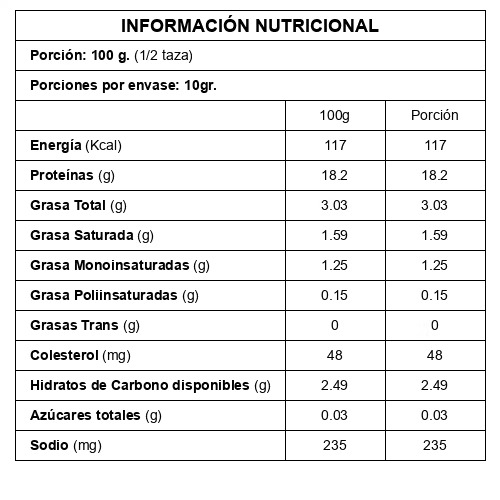 INFORMACIÓN NUTRICIONAL

Porción: 100 g. (1/2 taza)

Porciones por envase: 10gr.

| | 100g | Porción |
|---|---|---|
| Energía (Kcal) | 117 | 117 |
| Proteínas (g) | 18.2 | 18.2 |
| Grasa Total (g) | 3.03 | 3.03 |
| Grasa Saturada (g) | 1.59 | 1.59 |
| Grasa Monoinsaturadas (g) | 1.25 | 1.25 |
| Grasa Poliinsaturadas (g) | 0.15 | 0.15 |
| Grasas Trans (g) | 0 | 0 |
| Colesterol (mg) | 48 | 48 |
| Hidratos de Carbono disponibles (g) | 2.49 | 2.49 |
| Azúcares totales (g) | 0.03 | 0.03 |
| Sodio (mg) | 235 | 235 |